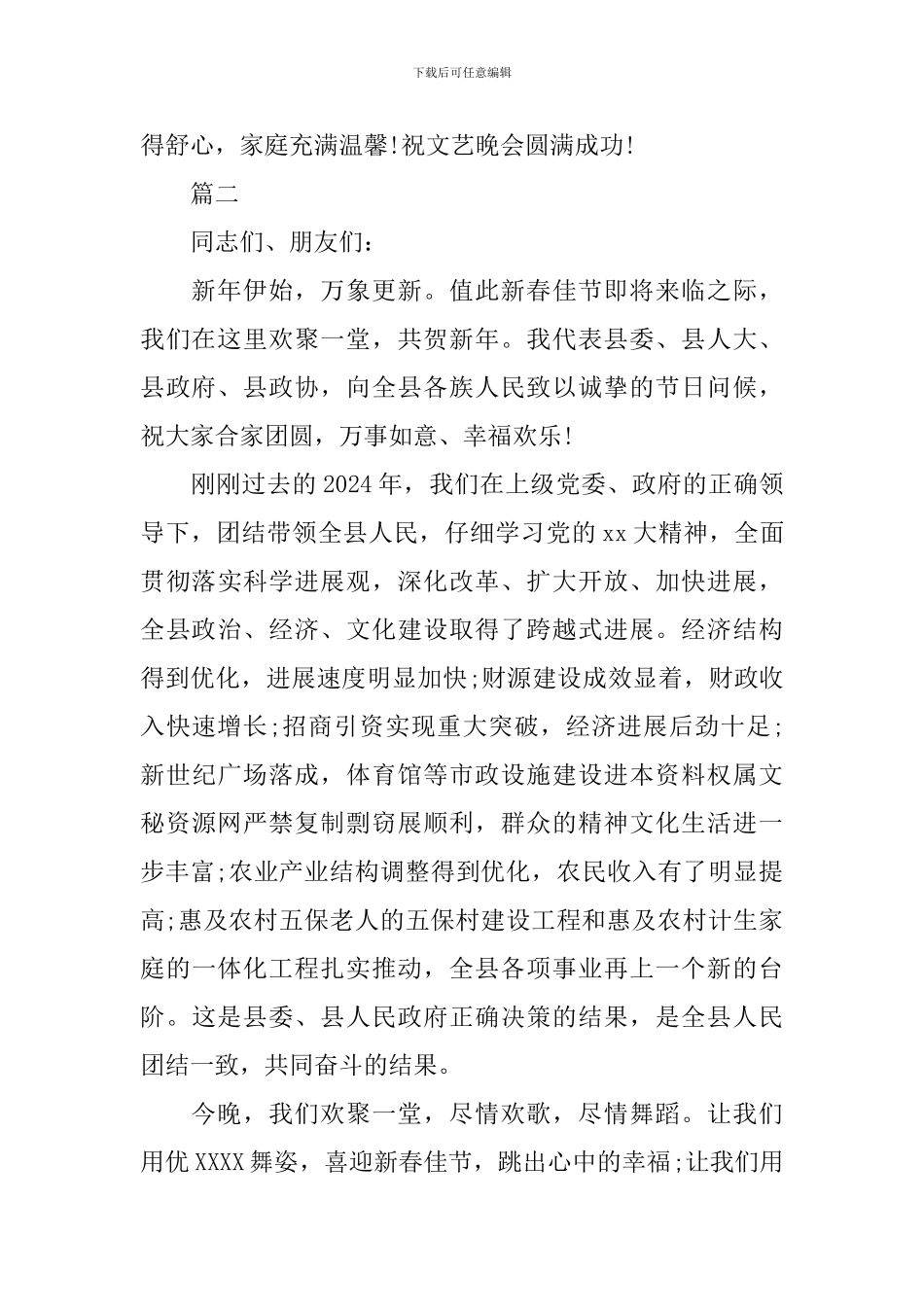 下载后可任意编辑

得舒心，家庭充满温馨!祝文艺晚会圆满成功!

篇二

同志们、朋友们：

新年伊始，万象更新。值此新春佳节即将来临之际，我们在这里欢聚一堂，共贺新年。我代表县委、县人大、县政府、县政协，向全县各族人民致以诚挚的节日问候，祝大家合家团圆，万事如意、幸福欢乐!

刚刚过去的2024年，我们在上级党委、政府的正确领导下，团结带领全县人民，仔细学习党的xx大精神，全面贯彻落实科学进展观，深化改革、扩大开放、加快进展，全县政治、经济、文化建设取得了跨越式进展。经济结构得到优化，进展速度明显加快;财源建设成效显着，财政收入快速增长;招商引资实现重大突破，经济进展后劲十足;新世纪广场落成，体育馆等市政设施建设进本资料权属文秘资源网严禁复制剽窃展顺利，群众的精神文化生活进一步丰富;农业产业结构调整得到优化，农民收入有了明显提高;惠及农村五保老人的五保村建设工程和惠及农村计生家庭的一体化工程扎实推动，全县各项事业再上一个新的台阶。这是县委、县人民政府正确决策的结果，是全县人民团结一致，共同奋斗的结果。

今晚，我们欢聚一堂，尽情欢歌，尽情舞蹈。让我们用优XXXX舞姿，喜迎新春佳节，跳出心中的幸福;让我们用